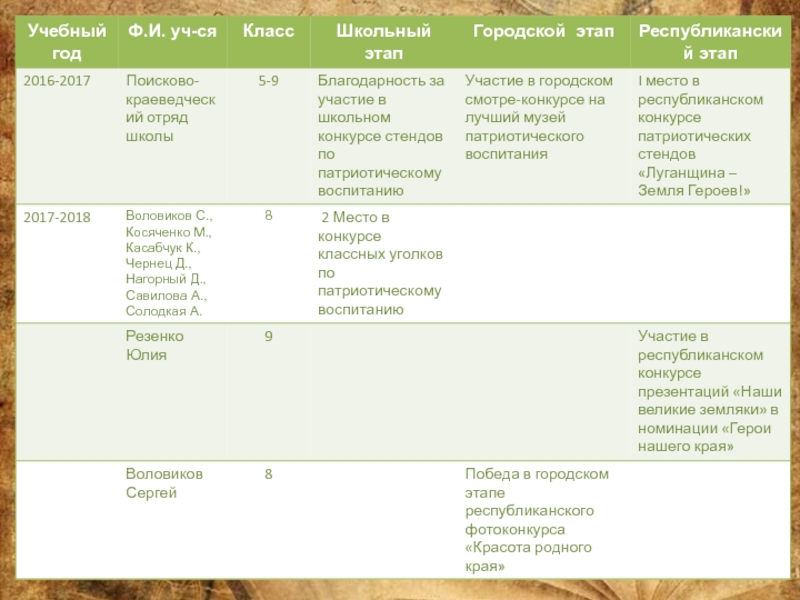 | Учебный год | Ф.И. уч-ся | Класс | Школьный этап | Городской этап | Республиканский этап |
|---|---|---|---|---|---|
| 2016-2017 | Поисково-краеведческий отряд школы | 5-9 | Благодарность за участие в школьном конкурсе стендов по патриотическому воспитанию | Участие в городском смотре-конкурсе на лучший музей патриотического воспитания | I место в республиканском конкурсе патриотических стендов «Луганщина – Земля Героев!» |
| 2017-2018 | Воловиков С., Косяченко М., Касабчук К., Чернец Д., Нагорный Д., Савилова А., Солодкая А. | 8 | 2 Место в конкурсе классных уголков по патриотическому воспитанию | | |
| | Резенко Юлия | 9 | | | Участие в республиканском конкурсе презентаций «Наши великие земляки» в номинации «Герои нашего края» |
| | Воловиков Сергей | 8 | | Победа в городском этапе республиканского фотоконкурса «Красота родного края» | |